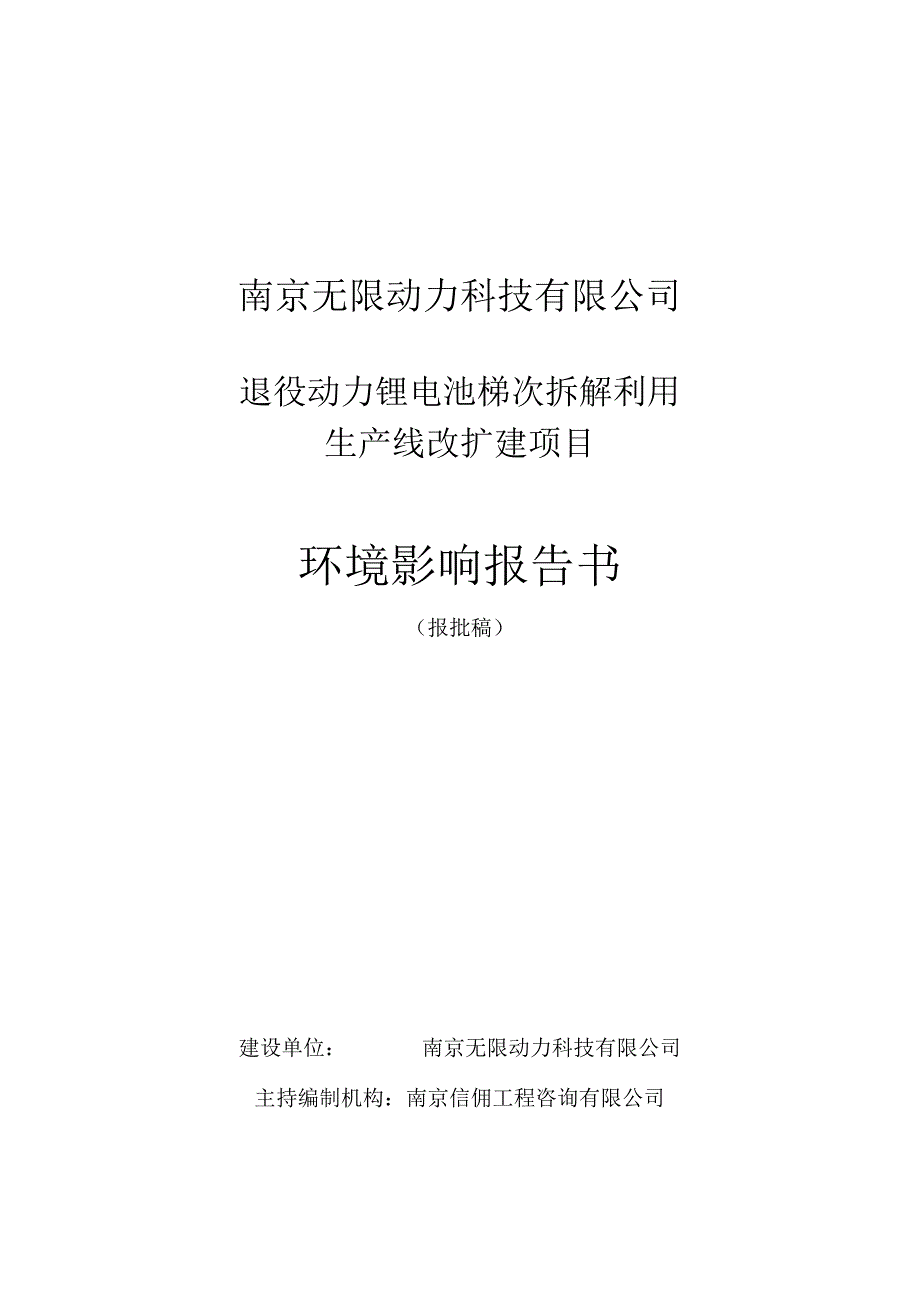 南京无限动力科技有限公司

退役动力锂电池梯次拆解利用生产线改扩建项目

环境影响报告书

（报批稿）

建设单位：　　　　南京无限动力科技有限公司

主持编制机构：南京信佣工程咨询有限公司